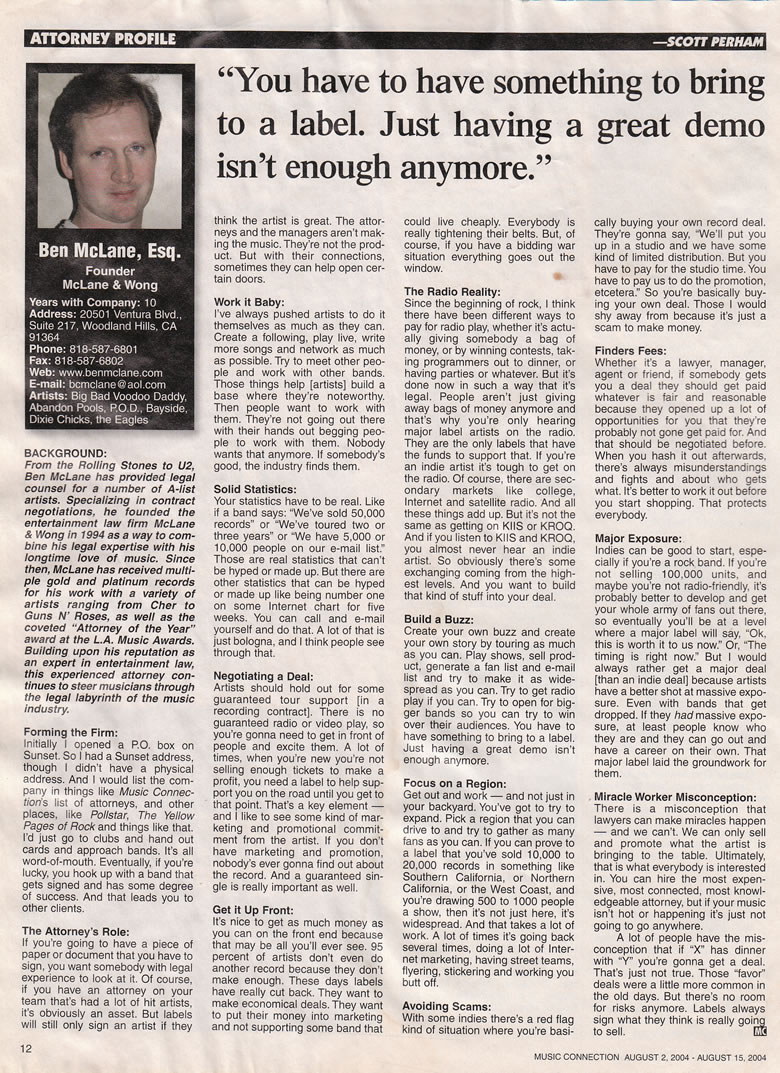 ATTORNEY PROFILE

—SCOTT PERHAM

"You have to have something to bring to a label. Just having a great demo isn't enough anymore."

Ben McLane, Esq.
Founder
McLane & Wong

Years with Company: 10
Address: 20501 Ventura Blvd., Suite 217, Woodland Hills, CA 91364
Phone: 818-587-6801
Fax: 818-587-6802
Web: www.benmclane.com
E-mail: bcmclane@aol.com
Artists: Big Bad Voodoo Daddy, Abandon Pools, P.O.D., Bayside, Dixie Chicks, the Eagles

BACKGROUND:
From the Rolling Stones to U2, Ben McLane has provided legal counsel for a number of A-list artists. Specializing in contract negotiations, he founded the entertainment law firm McLane & Wong in 1994 as a way to combine his legal expertise with his longtime love of music. Since then, McLane has received multiple gold and platinum records for his work with a variety of artists ranging from Cher to Guns N' Roses, as well as the coveted "Attorney of the Year" award at the L.A. Music Awards. Building upon his reputation as an expert in entertainment law, this experienced attorney continues to steer musicians through the legal labyrinth of the music industry.

Forming the Firm:
Initially I opened a P.O. box on Sunset. So I had a Sunset address, though I didn't have a physical address. And I would list the company in things like Music Connection's list of attorneys, and other places, like Pollstar, The Yellow Pages of Rock and things like that. I'd just go to clubs and hand out cards and approach bands. It's all word-of-mouth. Eventually, if you're lucky, you hook up with a band that gets signed and has some degree of success. And that leads you to other clients.

The Attorney's Role:
If you're going to have a piece of paper or document that you have to sign, you want somebody with legal experience to look at it. Of course, if you have an attorney on your team that's had a lot of hit artists, it's obviously an asset. But labels will still only sign an artist if they think the artist is great. The attorneys and the managers aren't making the music. They're not the product. But with their connections, sometimes they can help open certain doors.

Work it Baby:
I've always pushed artists to do it themselves as much as they can. Create a following, play live, write more songs and network as much as possible. Try to meet other people and work with other bands. Those things help [artists] build a base where they're noteworthy. Then people want to work with them. They're not going out there with their hands out begging people to work with them. Nobody wants that anymore. If somebody's good, the industry finds them.

Solid Statistics:
Your statistics have to be real. Like if a band says: "We've sold 50,000 records" or "We've toured two or three years" or "We have 5,000 or 10,000 people on our e-mail list." Those are real statistics that can't be hyped or made up. But there are other statistics that can be hyped or made up like being number one on some Internet chart for five weeks. You can call and e-mail yourself and do that. A lot of that is just bologna, and I think people see through that.

Negotiating a Deal:
Artists should hold out for some guaranteed tour support [in a recording contract]. There is no guaranteed radio or video play, so you're gonna need to get in front of people and excite them. A lot of times, when you're new you're not selling enough tickets to make a profit, you need a label to help support you on the road until you get to that point. That's a key element — and I like to see some kind of marketing and promotional commitment from the artist. If you don't have marketing and promotion, nobody's ever gonna find out about the record. And a guaranteed single is really important as well.

Get it Up Front:
It's nice to get as much money as you can on the front end because that may be all you'll ever see. 95 percent of artists don't even do another record because they don't make enough. These days labels have really cut back. They want to make economical deals. They want to put their money into marketing and not supporting some band that could live cheaply. Everybody is really tightening their belts. But, of course, if you have a bidding war situation everything goes out the window.

The Radio Reality:
Since the beginning of rock, I think there have been different ways to pay for radio play, whether it's actually giving somebody a bag of money, or by winning contests, taking programmers out to dinner, or having parties or whatever. But it's done now in such a way that it's legal. People aren't just giving away bags of money anymore and that's why you're only hearing major label artists on the radio. They are the only labels that have the funds to support that. If you're an indie artist it's tough to get on the radio. Of course, there are secondary markets like college, Internet and satellite radio. And all these things add up. But it's not the same as getting on KIIS or KROQ. And if you listen to KIIS and KROQ, you almost never hear an indie artist. So obviously there's some exchanging coming from the highest levels. And you want to build that kind of stuff into your deal.

Build a Buzz:
Create your own buzz and create your own story by touring as much as you can. Play shows, sell product, generate a fan list and e-mail list and try to make it as widespread as you can. Try to get radio play if you can. Try to open for bigger bands so you can try to win over their audiences. You have to have something to bring to a label. Just having a great demo isn't enough anymore.

Focus on a Region:
Get out and work — and not just in your backyard. You've got to try to expand. Pick a region that you can drive to and try to gather as many fans as you can. If you can prove to a label that you've sold 10,000 to 20,000 records in something like Southern California, or Northern California, or the West Coast, and you're drawing 500 to 1000 people a show, then it's not just here, it's widespread. And that takes a lot of work. A lot of times it's going back several times, doing a lot of Internet marketing, having street teams, flyering, stickering and working you butt off.

Avoiding Scams:
With some indies there's a red flag kind of situation where you're basically buying your own record deal. They're gonna say, "We'll put you up in a studio and we have some kind of limited distribution. But you have to pay for the studio time. You have to pay us to do the promotion, etcetera." So you're basically buying your own deal. Those I would shy away from because it's just a scam to make money.

Finders Fees:
Whether it's a lawyer, manager, agent or friend, if somebody gets you a deal they should get paid whatever is fair and reasonable because they opened up a lot of opportunities for you that they're probably not gone get paid for. And that should be negotiated before. When you hash it out afterwards, there's always misunderstandings and fights and about who gets what. It's better to work it out before you start shopping. That protects everybody.

Major Exposure:
Indies can be good to start, especially if you're a rock band. If you're not selling 100,000 units, and maybe you're not radio-friendly, it's probably better to develop and get your whole army of fans out there, so eventually you'll be at a level where a major label will say, "Ok, this is worth it to us now." Or, "The timing is right now." But I would always rather get a major deal [than an indie deal] because artists have a better shot at massive exposure. Even with bands that get dropped. If they had massive exposure, at least people know who they are and they can go out and have a career on their own. That major label laid the groundwork for them.

Miracle Worker Misconception:
There is a misconception that lawyers can make miracles happen — and we can't. We can only sell and promote what the artist is bringing to the table. Ultimately, that is what everybody is interested in. You can hire the most expensive, most connected, most knowledgeable attorney, but if your music isn't hot or happening it's just not going to go anywhere.

A lot of people have the misconception that if "X" has dinner with "Y" you're gonna get a deal. That's just not true. Those "favor" deals were a little more common in the old days. But there's no room for risks anymore. Labels always sign what they think is really going to sell. MC

12

MUSIC CONNECTION AUGUST 2, 2004 - AUGUST 15, 2004